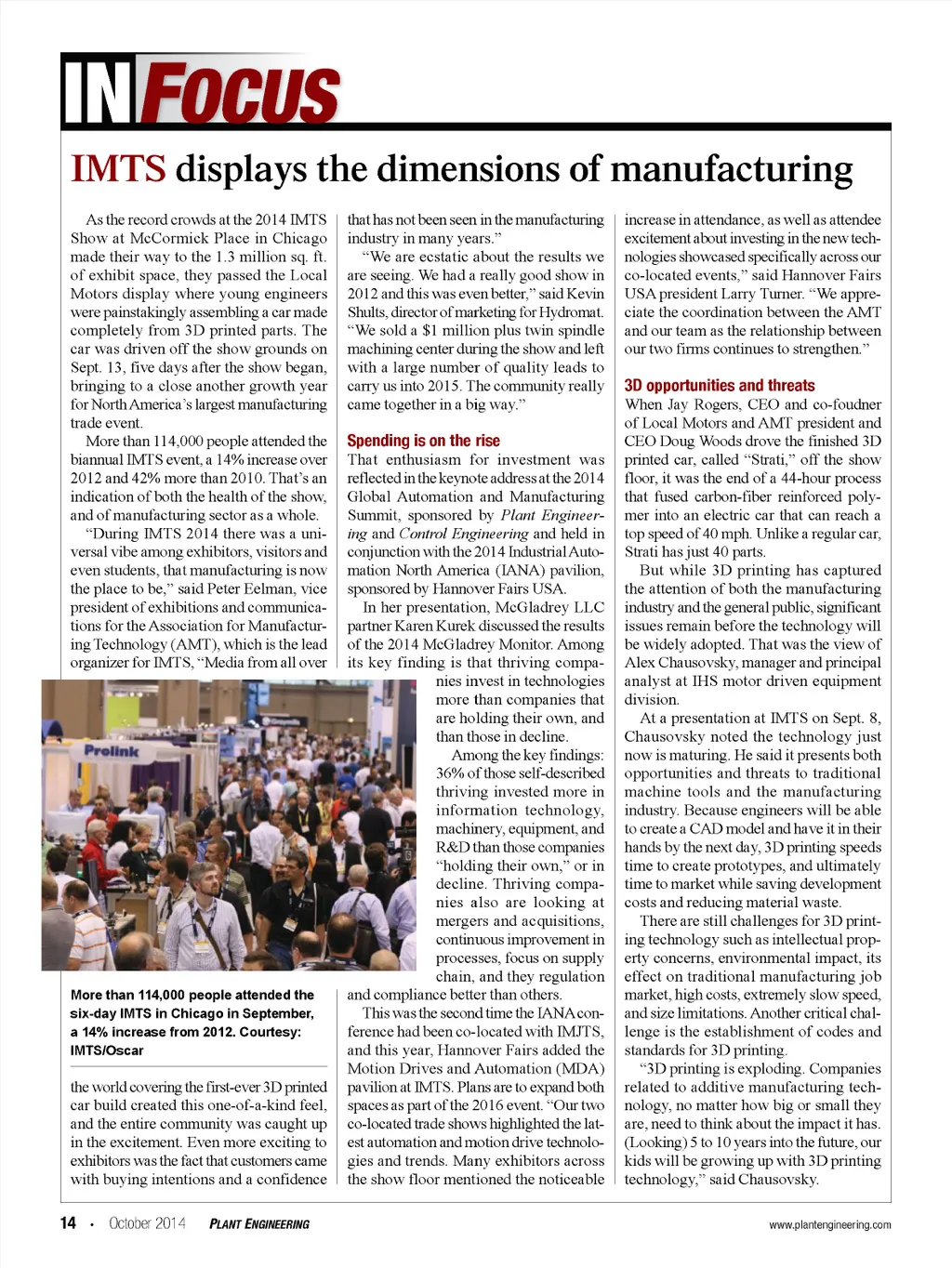 IN FOCUS

IMTS displays the dimensions of manufacturing

As the record crowds at the 2014 IMTS Show at McCormick Place in Chicago made their way to the 1.3 million sq. ft. of exhibit space, they passed the Local Motors display where young engineers were painstakingly assembling a car made completely from 3D printed parts. The car was driven off the show grounds on Sept. 13, five days after the show began, bringing to a close another growth year for North America's largest manufacturing trade event.

More than 114,000 people attended the biannual IMTS event, a 14% increase over 2012 and 42% more than 2010. That's an indication of both the health of the show, and of manufacturing sector as a whole.

"During IMTS 2014 there was a universal vibe among exhibitors, visitors and even students, that manufacturing is now the place to be," said Peter Eelman, vice president of exhibitions and communications for the Association for Manufacturing Technology (AMT), which is the lead organizer for IMTS, "Media from all over

Prolink

More than 114,000 people attended the six-day IMTS in Chicago in September, a 14% increase from 2012. Courtesy: IMTS/Oscar

the world covering the first-ever 3D printed car build created this one-of-a-kind feel, and the entire community was caught up in the excitement. Even more exciting to exhibitors was the fact that customers came with buying intentions and a confidence that has not been seen in the manufacturing industry in many years."

"We are ecstatic about the results we are seeing. We had a really good show in 2012 and this was even better," said Kevin Shults, director of marketing for Hydromat. "We sold a $1 million plus twin spindle machining center during the show and left with a large number of quality leads to carry us into 2015. The community really came together in a big way."

Spending is on the rise

That enthusiasm for investment was reflected in the keynote address at the 2014 Global Automation and Manufacturing Summit, sponsored by Plant Engineering and Control Engineering and held in conjunction with the 2014 Industrial Automation North America (IANA) pavilion, sponsored by Hannover Fairs USA.

In her presentation, McGladrey LLC partner Karen Kurek discussed the results of the 2014 McGladrey Monitor. Among its key finding is that thriving companies invest in technologies more than companies that are holding their own, and than those in decline.

Among the key findings: 36% of those self-described thriving invested more in information technology, machinery, equipment, and R&D than those companies "holding their own," or in decline. Thriving companies also are looking at mergers and acquisitions, continuous improvement in processes, focus on supply chain, and they regulation and compliance better than others.

This was the second time the IANA conference had been co-located with IMJTS, and this year, Hannover Fairs added the Motion Drives and Automation (MDA) pavilion at IMTS. Plans are to expand both spaces as part of the 2016 event. "Our two co-located trade shows highlighted the latest automation and motion drive technologies and trends. Many exhibitors across the show floor mentioned the noticeable increase in attendance, as well as attendee excitement about investing in the new technologies showcased specifically across our co-located events," said Hannover Fairs USA president Larry Turner. "We appreciate the coordination between the AMT and our team as the relationship between our two firms continues to strengthen."

3D opportunities and threats

When Jay Rogers, CEO and co-foudner of Local Motors and AMT president and CEO Doug Woods drove the finished 3D printed car, called "Strati," off the show floor, it was the end of a 44-hour process that fused carbon-fiber reinforced polymer into an electric car that can reach a top speed of 40 mph. Unlike a regular car, Strati has just 40 parts.

But while 3D printing has captured the attention of both the manufacturing industry and the general public, significant issues remain before the technology will be widely adopted. That was the view of Alex Chausovsky, manager and principal analyst at IHS motor driven equipment division.

At a presentation at IMTS on Sept. 8, Chausovsky noted the technology just now is maturing. He said it presents both opportunities and threats to traditional machine tools and the manufacturing industry. Because engineers will be able to create a CAD model and have it in their hands by the next day, 3D printing speeds time to create prototypes, and ultimately time to market while saving development costs and reducing material waste.

There are still challenges for 3D printing technology such as intellectual property concerns, environmental impact, its effect on traditional manufacturing job market, high costs, extremely slow speed, and size limitations. Another critical challenge is the establishment of codes and standards for 3D printing.

"3D printing is exploding. Companies related to additive manufacturing technology, no matter how big or small they are, need to think about the impact it has. (Looking) 5 to 10 years into the future, our kids will be growing up with 3D printing technology," said Chausovsky.

14 • October 2014 PLANT ENGINEERING www.plantengineering.com